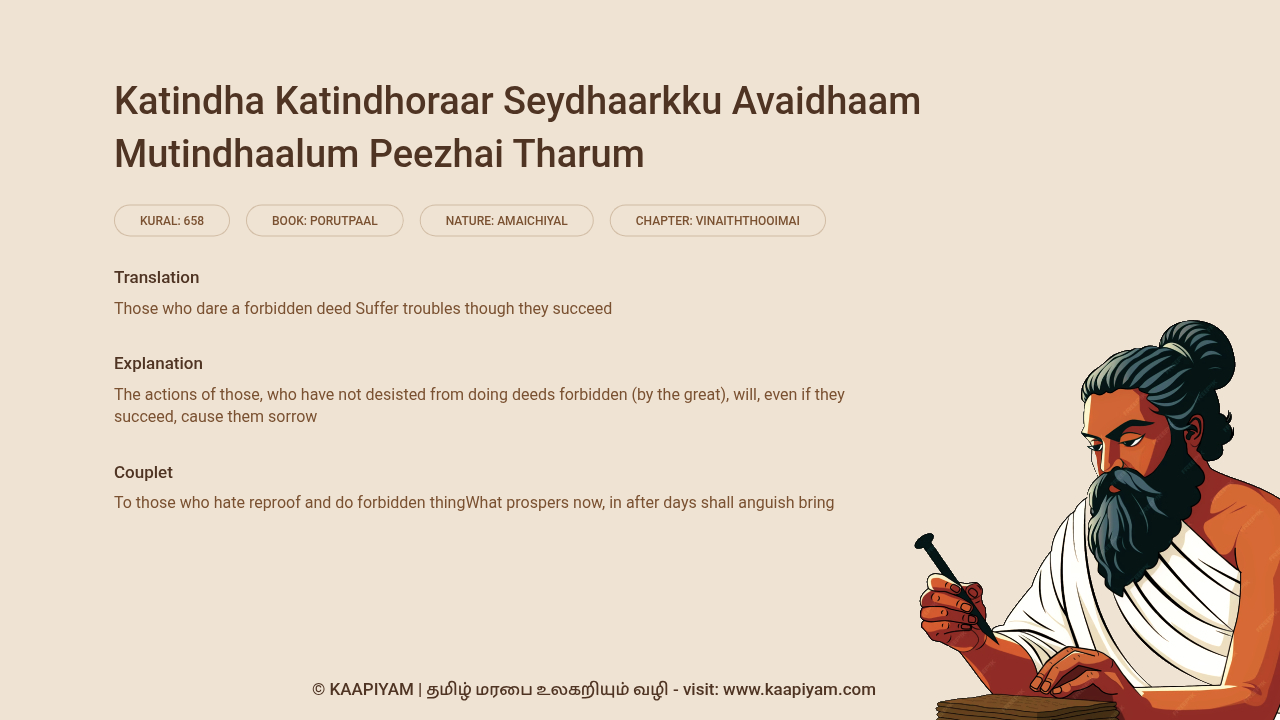 Katindha Katindhoraar Seydhaarkku Avaidhaam Mutindhaalum Peezhai Tharum

KURAL: 658

BOOK: PORUTPAAL

NATURE: AMAICHIYAL

CHAPTER: VINAITHTHOOIMAI

Translation

Those who dare a forbidden deed Suffer troubles though they succeed

Explanation

The actions of those, who have not desisted from doing deeds forbidden (by the great), will, even if they succeed, cause them sorrow

Couplet

To those who hate reproof and do forbidden thingWhat prospers now, in after days shall anguish bring

© KAAPIYAM | தமிழ் மரபை உலகறியும் வழி - visit: www.kaapiyam.com